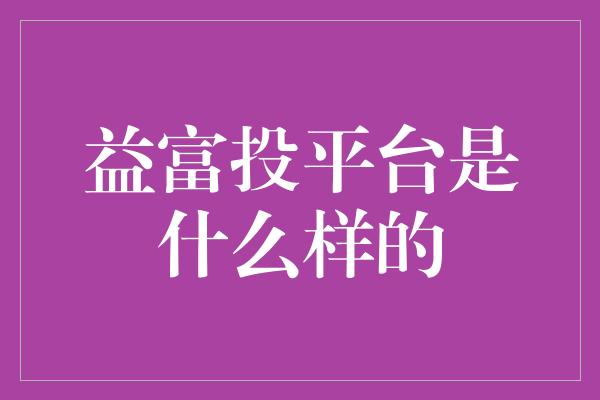 益富投平台是什么样的